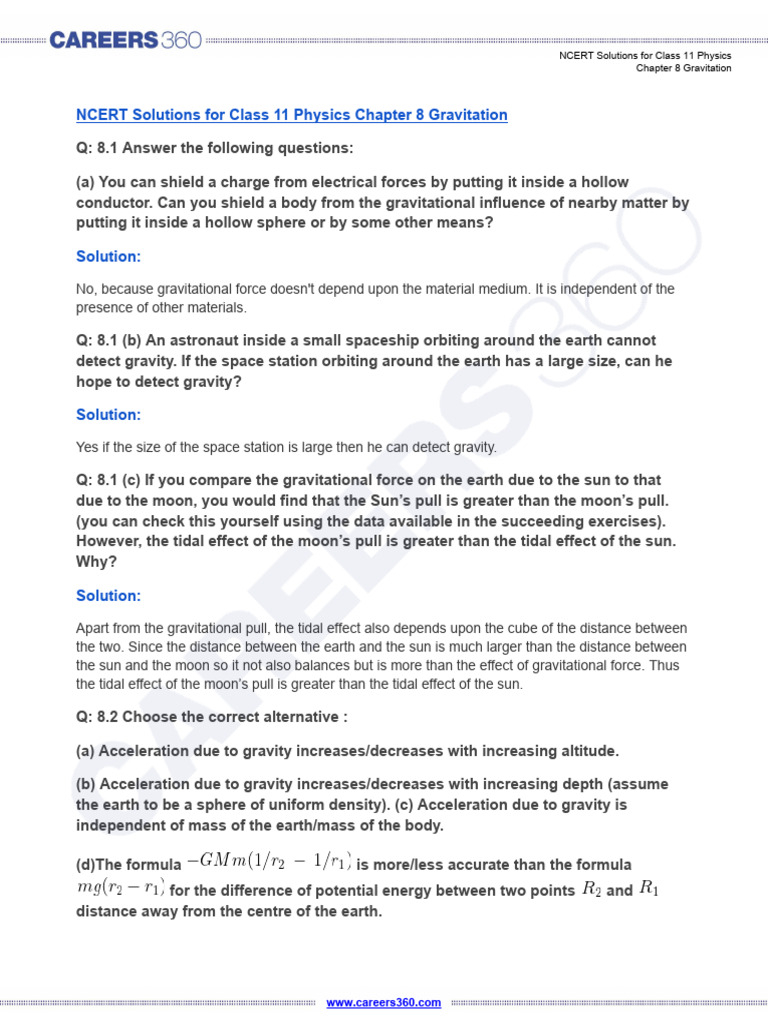 CAREERS360

NCERT Solutions for Class 11 Physics
Chapter 8 Gravitation

NCERT Solutions for Class 11 Physics Chapter 8 Gravitation

Q: 8.1 Answer the following questions:

(a) You can shield a charge from electrical forces by putting it inside a hollow conductor. Can you shield a body from the gravitational influence of nearby matter by putting it inside a hollow sphere or by some other means?

Solution:

No, because gravitational force doesn't depend upon the material medium. It is independent of the presence of other materials.

Q: 8.1 (b) An astronaut inside a small spaceship orbiting around the earth cannot detect gravity. If the space station orbiting around the earth has a large size, can he hope to detect gravity?

Solution:

Yes if the size of the space station is large then he can detect gravity.

Q: 8.1 (c) If you compare the gravitational force on the earth due to the sun to that due to the moon, you would find that the Sun's pull is greater than the moon's pull. (you can check this yourself using the data available in the succeeding exercises). However, the tidal effect of the moon's pull is greater than the tidal effect of the sun. Why?

Solution:

Apart from the gravitational pull, the tidal effect also depends upon the cube of the distance between the two. Since the distance between the earth and the sun is much larger than the distance between the sun and the moon so it not also balances but is more than the effect of gravitational force. Thus the tidal effect of the moon's pull is greater than the tidal effect of the sun.

Q: 8.2 Choose the correct alternative :

(a) Acceleration due to gravity increases/decreases with increasing altitude.

(b) Acceleration due to gravity increases/decreases with increasing depth (assume the earth to be a sphere of uniform density). (c) Acceleration due to gravity is independent of mass of the earth/mass of the body.

(d)The formula $-GMm(1/r_2 - 1/r_1)$ is more/less accurate than the formula $mg(r_2 - r_1)$ for the difference of potential energy between two points $R_2$ and $R_1$ distance away from the centre of the earth.

www.careers360.com